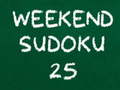 WEEKEND
SUDOKU
25